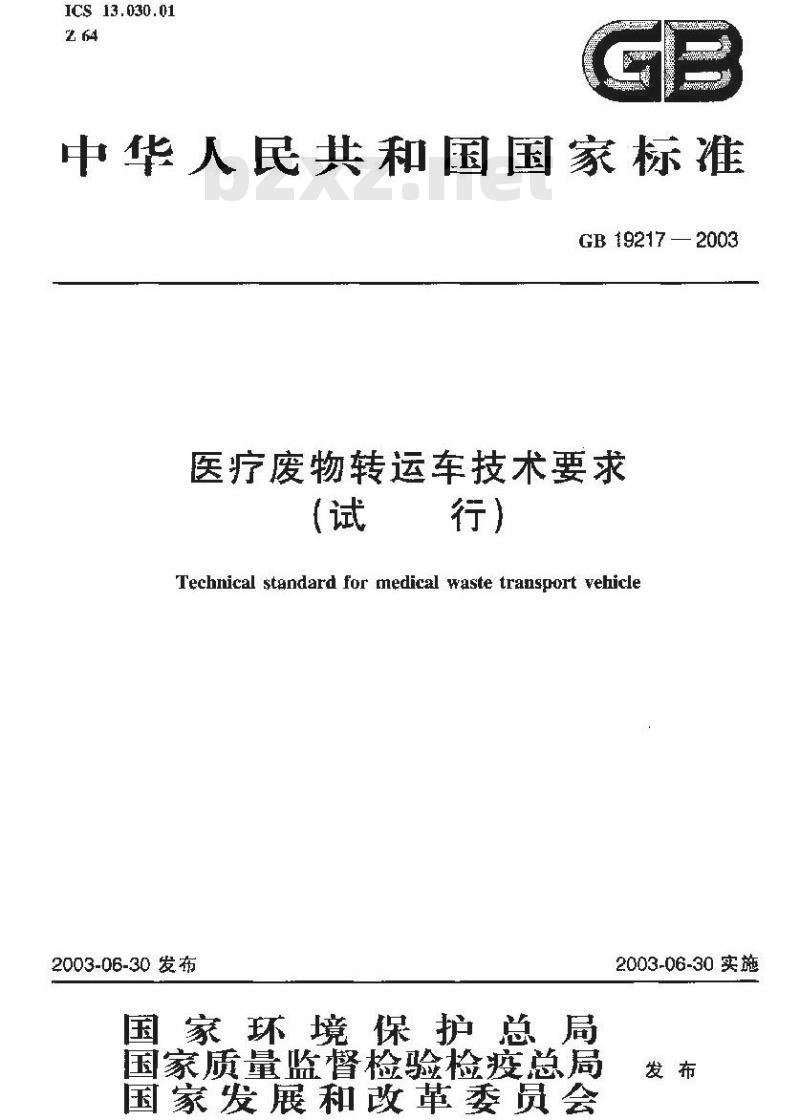 ICS 13.030.01
Z 64

GB

中华人民共和国国家标准

bzxz.net

GB 19217—2003

医疗废物转运车技术要求
(试 行)

Technical standard for medical waste transport vehicle

2003-06-30 发布

2003-06-30 实施

国家环境保护总局
国家质量监督检验检疫总局
国家发展和改革委员会

发布